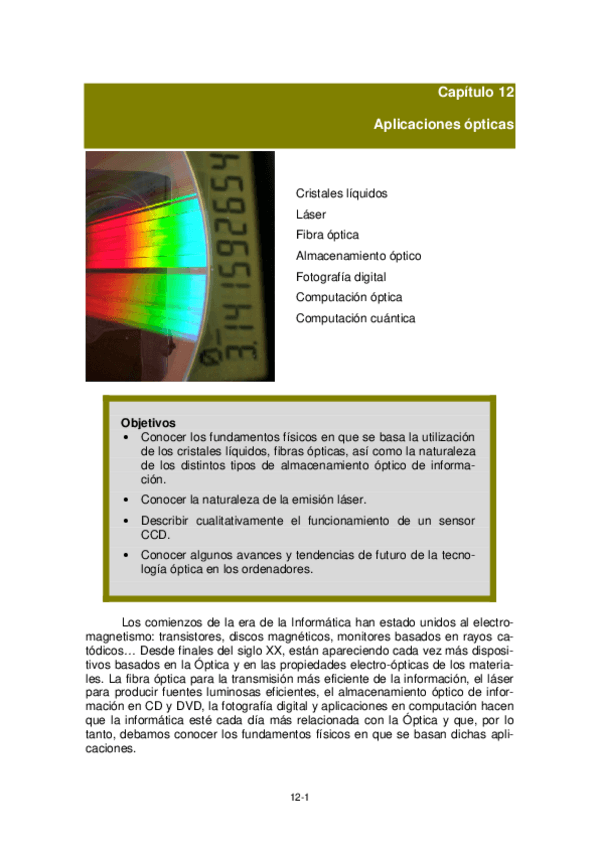 Capítulo 12

Aplicaciones ópticas

3.14159265

Cristales líquidos
Láser
Fibra óptica
Almacenamiento óptico
Fotografía digital
Computación óptica
Computación cuántica

Objetivos
• Conocer los fundamentos físicos en que se basa la utilización de los cristales líquidos, fibras ópticas, así como la naturaleza de los distintos tipos de almacenamiento óptico de información.
• Conocer la naturaleza de la emisión láser.
• Describir cualitativamente el funcionamiento de un sensor CCD.
• Conocer algunos avances y tendencias de futuro de la tecnología óptica en los ordenadores.

Los comienzos de la era de la Informática han estado unidos al electromagnetismo: transistores, discos magnéticos, monitores basados en rayos catódicos… Desde finales del siglo XX, están apareciendo cada vez más dispositivos basados en la Óptica y en las propiedades electro-ópticas de los materiales. La fibra óptica para la transmisión más eficiente de la información, el láser para producir fuentes luminosas eficientes, el almacenamiento óptico de información en CD y DVD, la fotografía digital y aplicaciones en computación hacen que la informática esté cada día más relacionada con la Óptica y que, por lo tanto, debamos conocer los fundamentos físicos en que se basan dichas aplicaciones.

12-1